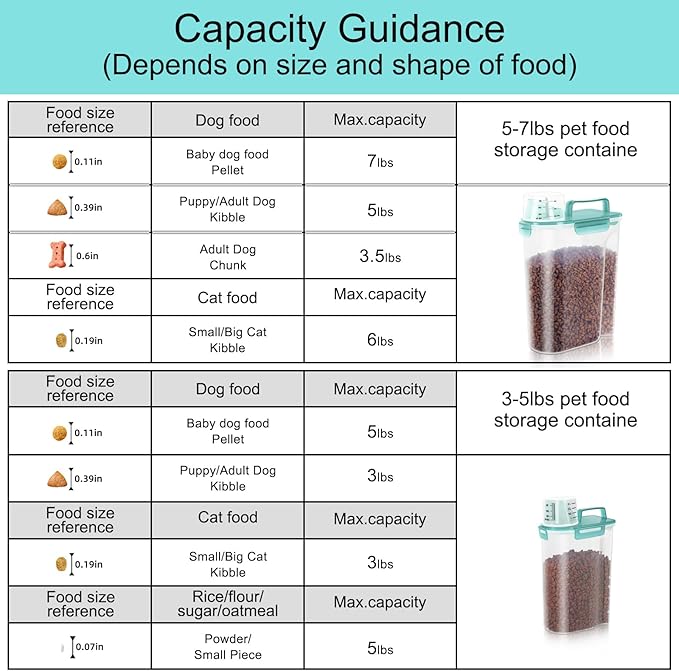 Capacity Guidance
(Depends on size and shape of food)

| Food size reference | Dog food | Max.capacity | 5-7lbs pet food storage containe |
|---|---|---|---|
| 0.11in | Baby dog food Pellet | 7lbs | |
| 0.39in | Puppy/Adult Dog Kibble | 5lbs | |
| 0.6in | Adult Dog Chunk | 3.5lbs | |
| Food size reference | Cat food | Max.capacity | |
| 0.19in | Small/Big Cat Kibble | 6lbs | |

| Food size reference | Dog food | Max.capacity | 3-5lbs pet food storage containe |
|---|---|---|---|
| 0.11in | Baby dog food Pellet | 5lbs | |
| 0.39in | Puppy/Adult Dog Kibble | 3lbs | |
| Food size reference | Cat food | Max.capacity | |
| 0.19in | Small/Big Cat Kibble | 3lbs | |
| Food size reference | Rice/flour/ sugar/oatmeal | Max.capacity | |
| 0.07in | Powder/ Small Piece | 5lbs | |